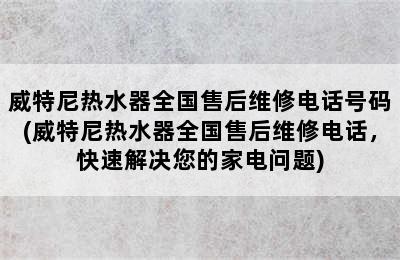 威特尼热水器全国售后维修电话号码(威特尼热水器全国售后维修电话，快速解决您的家电问题)